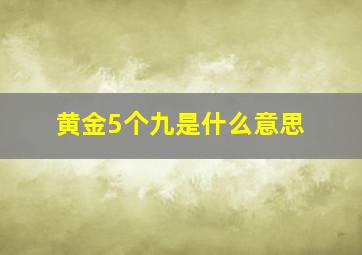 黄金5个九是什么意思